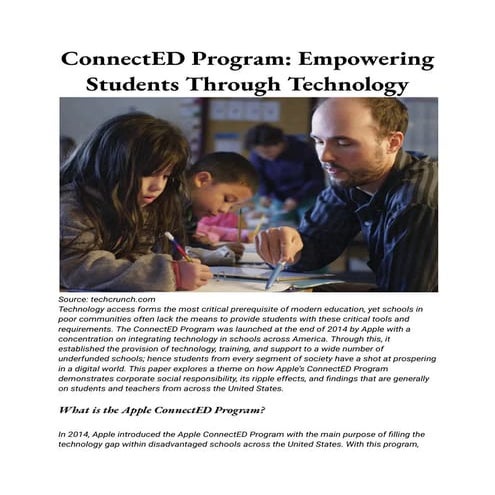 ConnectED Program: Empowering Students Through Technology

Source: techcrunch.com
Technology access forms the most critical prerequisite of modern education, yet schools in poor communities often lack the means to provide students with these critical tools and requirements. The ConnectED Program was launched at the end of 2014 by Apple with a concentration on integrating technology in schools across America. Through this, it established the provision of technology, training, and support to a wide number of underfunded schools; hence students from every segment of society have a shot at prospering in a digital world. This paper explores a theme on how Apple's ConnectED Program demonstrates corporate social responsibility, its ripple effects, and findings that are generally on students and teachers from across the United States.

What is the Apple ConnectED Program?

In 2014, Apple introduced the Apple ConnectED Program with the main purpose of filling the technology gap within disadvantaged schools across the United States. With this program,